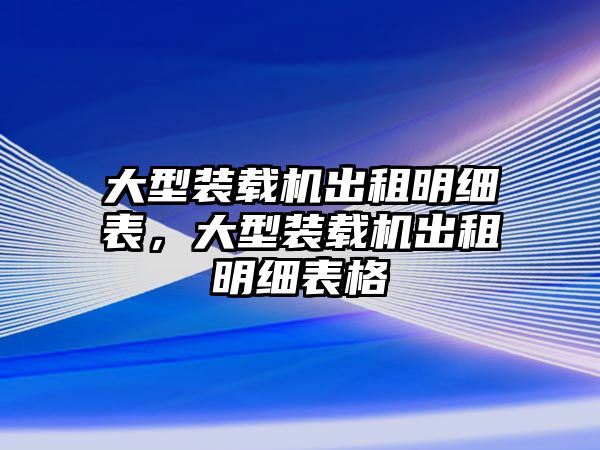 大型装载机出租明细表，大型装载机出租明细表格